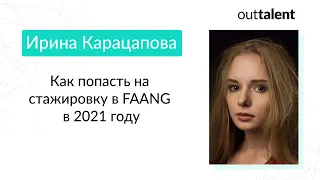 outtalent

Ирина Карацапова

Как попасть на стажировку в FAANG в 2021 году